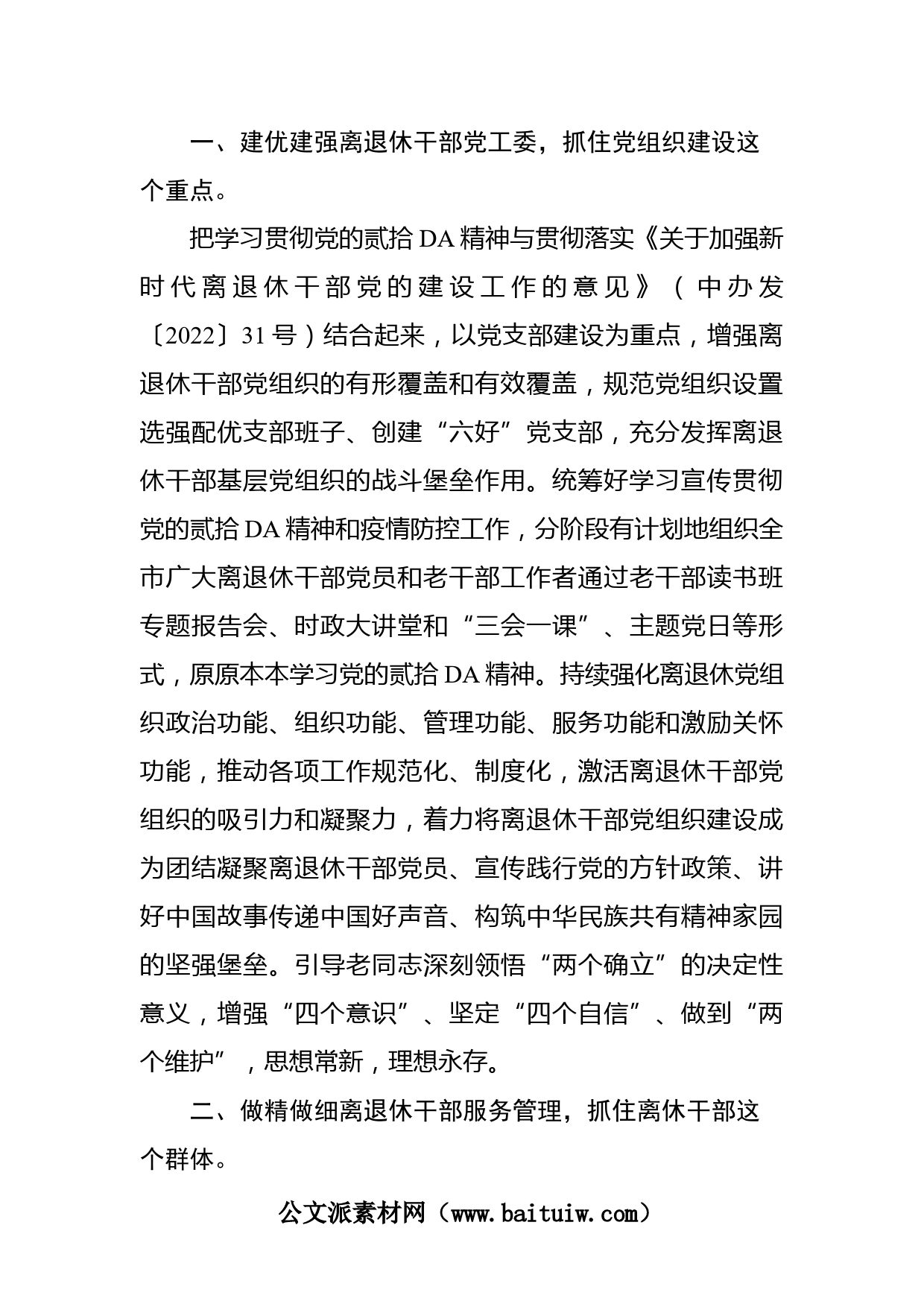 一、建优建强离退休干部党工委，抓住党组织建设这个重点。

把学习贯彻党的贰拾DA精神与贯彻落实《关于加强新时代离退休干部党的建设工作的意见》（中办发〔2022〕31号）结合起来，以党支部建设为重点，增强离退休干部党组织的有形覆盖和有效覆盖，规范党组织设置选强配优支部班子、创建“六好”党支部，充分发挥离退休干部基层党组织的战斗堡垒作用。统筹好学习宣传贯彻党的贰拾DA精神和疫情防控工作，分阶段有计划地组织全市广大离退休干部党员和老干部工作者通过老干部读书班专题报告会、时政大讲堂和“三会一课”、主题党日等形式，原原本本学习党的贰拾DA精神。持续强化离退休党组织政治功能、组织功能、管理功能、服务功能和激励关怀功能，推动各项工作规范化、制度化，激活离退休干部党组织的吸引力和凝聚力，着力将离退休干部党组织建设成为团结凝聚离退休干部党员、宣传践行党的方针政策、讲好中国故事传递中国好声音、构筑中华民族共有精神家园的坚强堡垒。引导老同志深刻领悟“两个确立”的决定性意义，增强“四个意识”、坚定“四个自信”、做到“两个维护”，思想常新，理想永存。

二、做精做细离退休干部服务管理，抓住离休干部这个群体。

公文派素材网（www.baituiw.com）